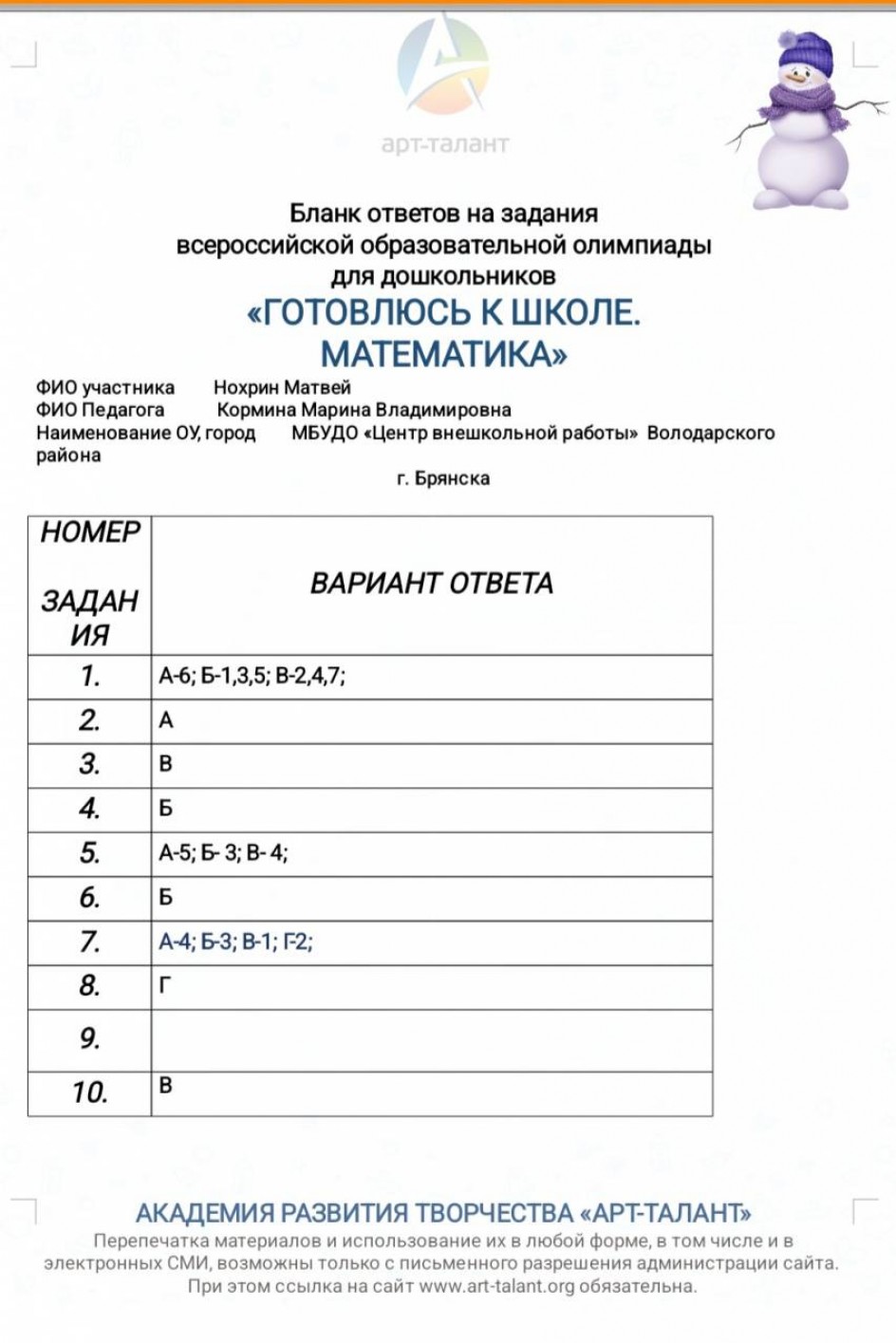 арт-талант

Бланк ответов на задания всероссийской образовательной олимпиады для дошкольников
«ГОТОВЛЮСЬ К ШКОЛЕ. МАТЕМАТИКА»

ФИО участника Нохрин Матвей
ФИО Педагога Кормина Марина Владимировна
Наименование ОУ, город МБУДО «Центр внешкольной работы» Володарского района
г. Брянска

| НОМЕР ЗАДАНИЯ | ВАРИАНТ ОТВЕТА |
|---|---|
| 1. | А-6; Б-1,3,5; В-2,4,7; |
| 2. | А |
| 3. | В |
| 4. | Б |
| 5. | А-5; Б- 3; В- 4; |
| 6. | Б |
| 7. | А-4; Б-3; В-1; Г-2; |
| 8. | Г |
| 9. | |
| 10. | В |

АКАДЕМИЯ РАЗВИТИЯ ТВОРЧЕСТВА «АРТ-ТАЛАНТ»
Перепечатка материалов и использование их в любой форме, в том числе и в электронных СМИ, возможны только с письменного разрешения администрации сайта. При этом ссылка на сайт www.art-talant.org обязательна.